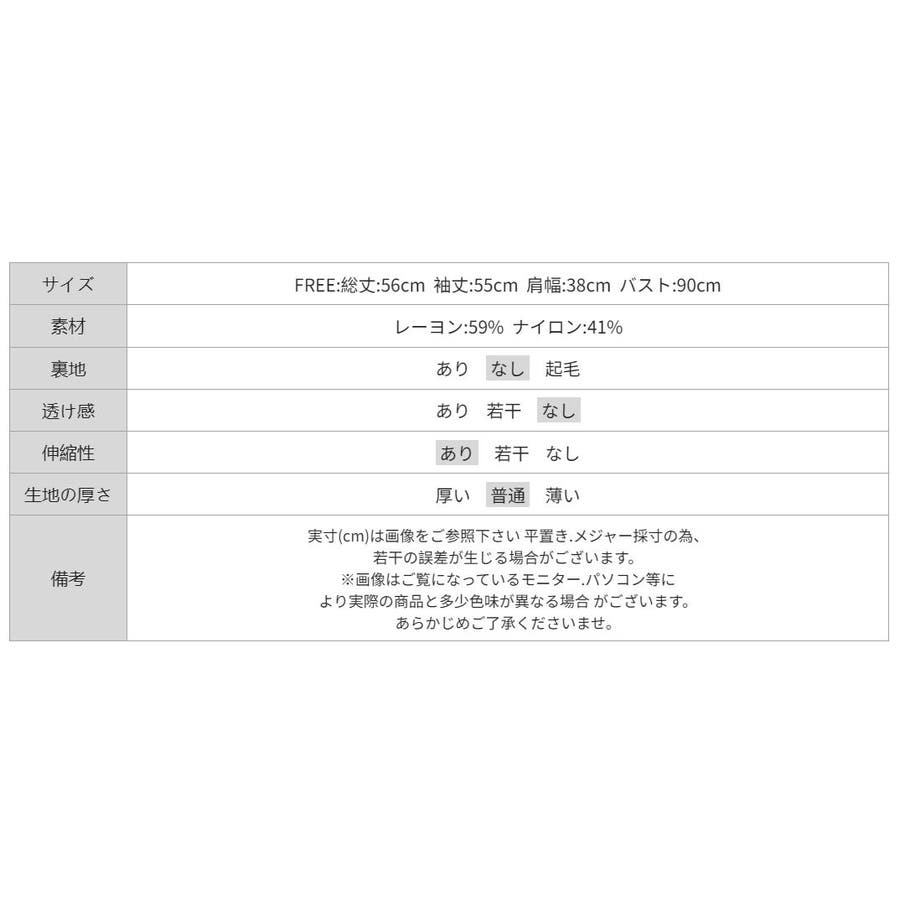 | サイズ | FREE:総丈:56cm 袖丈:55cm 肩幅:38cm バスト:90cm |
|---|---|
| 素材 | レーヨン:59% ナイロン:41% |
| 裏地 | あり なし 起毛 |
| 透け感 | あり 若干 なし |
| 伸縮性 | あり 若干 なし |
| 生地の厚さ | 厚い 普通 薄い |
| 備考 | 実寸(cm)は画像をご参照下さい 平置き.メジャー採寸の為、若干の誤差が生じる場合がございます。※画像はご覧になっているモニター.パソコン等により実際の商品と多少色味が異なる場合 がございます。あらかじめご了承くださいませ。 |